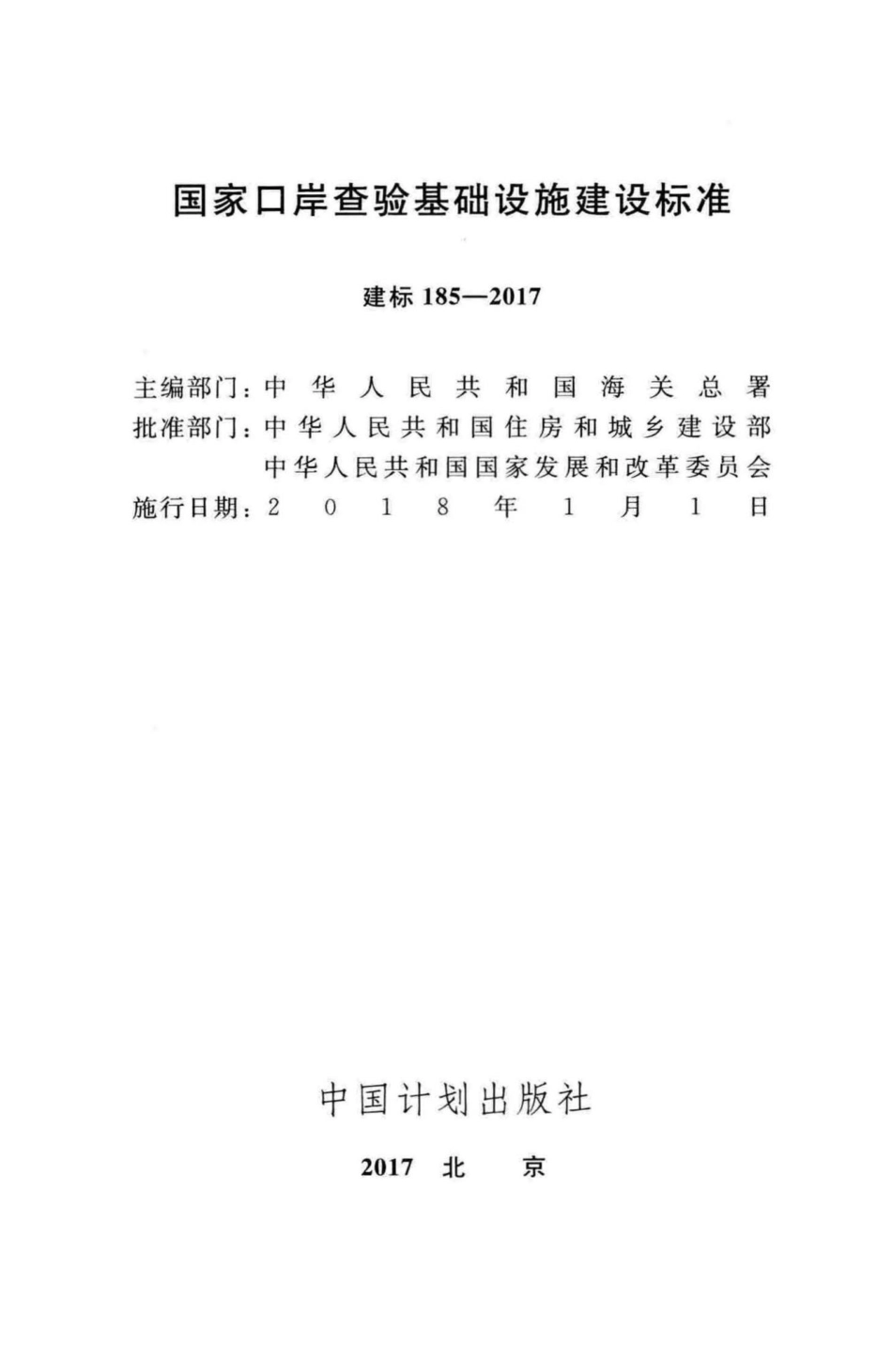 国家口岸查验基础设施建设标准

建标 185—2017

主编部门：中华人民共和国海关总署
批准部门：中华人民共和国住房和城乡建设部
中华人民共和国国家发展和改革委员会
施行日期：2018年1月1日

中国计划出版社

2017 北 京